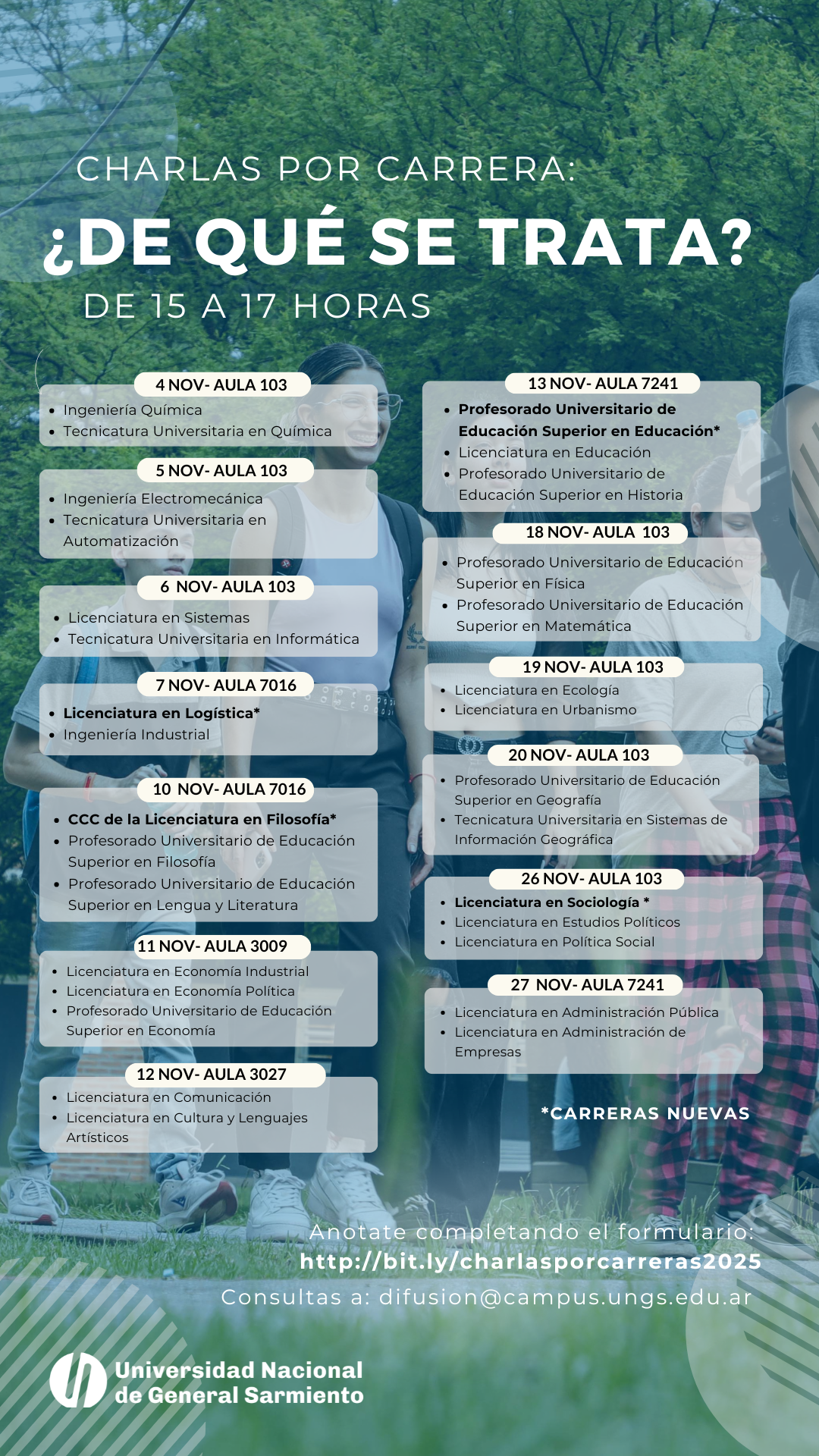 CHARLAS POR CARRERA:

¿DE QUÉ SE TRATA?

DE 15 A 17 HORAS

4 NOV- AULA 103
- Ingeniería Química
- Tecnicatura Universitaria en Química

5 NOV- AULA 103
- Ingeniería Electromecánica
- Tecnicatura Universitaria en Automatización

6 NOV- AULA 103
- Licenciatura en Sistemas
- Tecnicatura Universitaria en Informática

7 NOV- AULA 7016
- Licenciatura en Logística*
- Ingeniería Industrial

10 NOV- AULA 7016
- CCC de la Licenciatura en Filosofía*
- Profesorado Universitario de Educación Superior en Filosofía
- Profesorado Universitario de Educación Superior en Lengua y Literatura

11 NOV- AULA 3009
- Licenciatura en Economía Industrial
- Licenciatura en Economía Política
- Profesorado Universitario de Educación Superior en Economía

12 NOV- AULA 3027
- Licenciatura en Comunicación
- Licenciatura en Cultura y Lenguajes Artísticos

13 NOV- AULA 7241
- Profesorado Universitario de Educación Superior en Educación*
- Licenciatura en Educación
- Profesorado Universitario de Educación Superior en Historia

18 NOV- AULA 103
- Profesorado Universitario de Educación Superior en Física
- Profesorado Universitario de Educación Superior en Matemática

19 NOV- AULA 103
- Licenciatura en Ecología
- Licenciatura en Urbanismo

20 NOV- AULA 103
- Profesorado Universitario de Educación Superior en Geografía
- Tecnicatura Universitaria en Sistemas de Información Geográfica

26 NOV- AULA 103
- Licenciatura en Sociología *
- Licenciatura en Estudios Políticos
- Licenciatura en Política Social

27 NOV- AULA 7241
- Licenciatura en Administración Pública
- Licenciatura en Administración de Empresas

*CARRERAS NUEVAS

Anotate completando el formulario:
http://bit.ly/charlasporcarreras2025
Consultas a: difusion@campus.ungs.edu.ar

Universidad Nacional de General Sarmiento